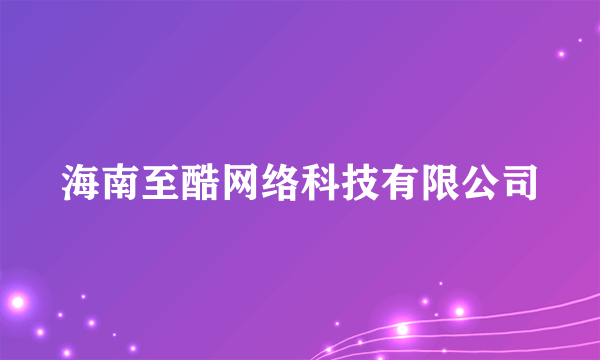 海南至酷网络科技有限公司